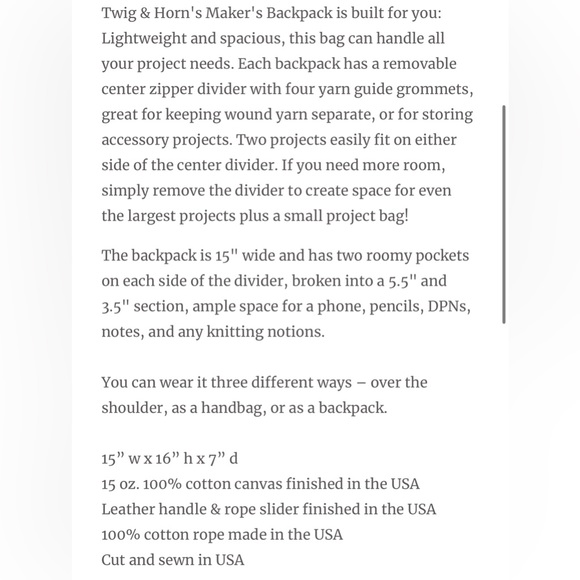 Twig & Horn's Maker's Backpack is built for you: Lightweight and spacious, this bag can handle all your project needs. Each backpack has a removable center zipper divider with four yarn guide grommets, great for keeping wound yarn separate, or for storing accessory projects. Two projects easily fit on either side of the center divider. If you need more room, simply remove the divider to create space for even the largest projects plus a small project bag!

The backpack is 15" wide and has two roomy pockets on each side of the divider, broken into a 5.5" and 3.5" section, ample space for a phone, pencils, DPNs, notes, and any knitting notions.

You can wear it three different ways – over the shoulder, as a handbag, or as a backpack.

15” w x 16” h x 7” d
15 oz. 100% cotton canvas finished in the USA
Leather handle & rope slider finished in the USA
100% cotton rope made in the USA
Cut and sewn in USA